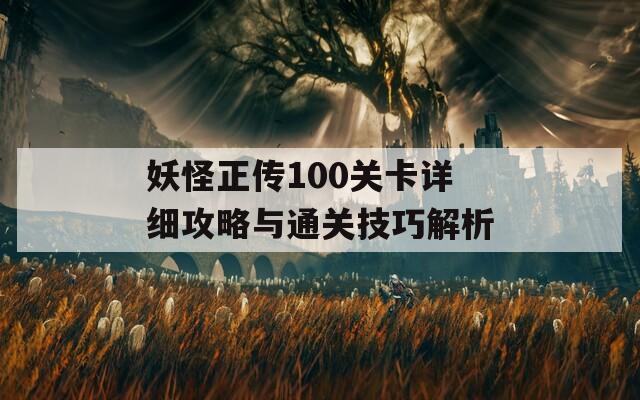 妖怪正传100关卡详细攻略与通关技巧解析